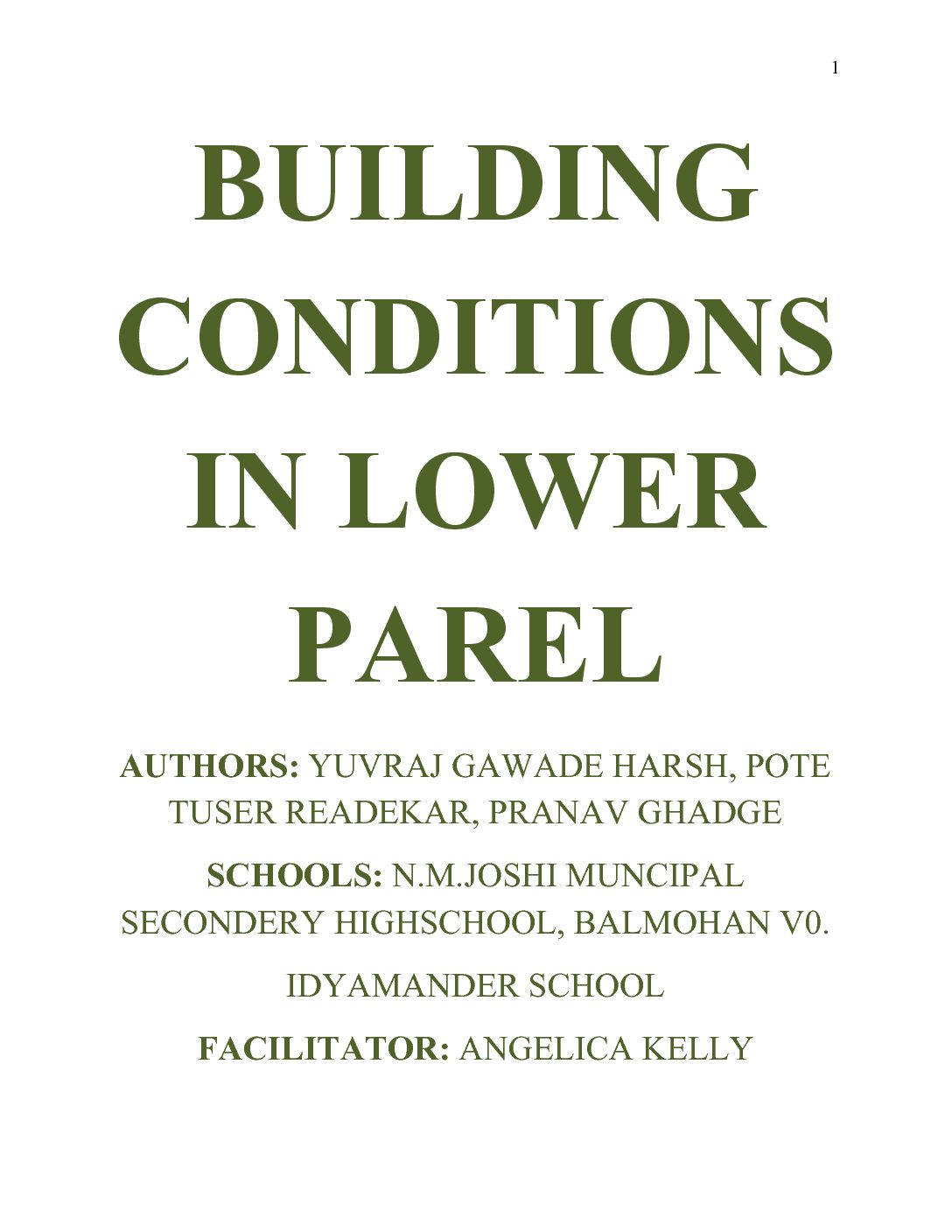 1

BUILDING CONDITIONS IN LOWER PAREL

AUTHORS: YUVRAJ GAWADE HARSH, POTE TUSER READEKAR, PRANAV GHADGE

SCHOOLS: N.M.JOSHI MUNCIPAL SECONDERY HIGHSCHOOL, BALMOHAN V0.

IDYAMANDER SCHOOL

FACILITATOR: ANGELICA KELLY